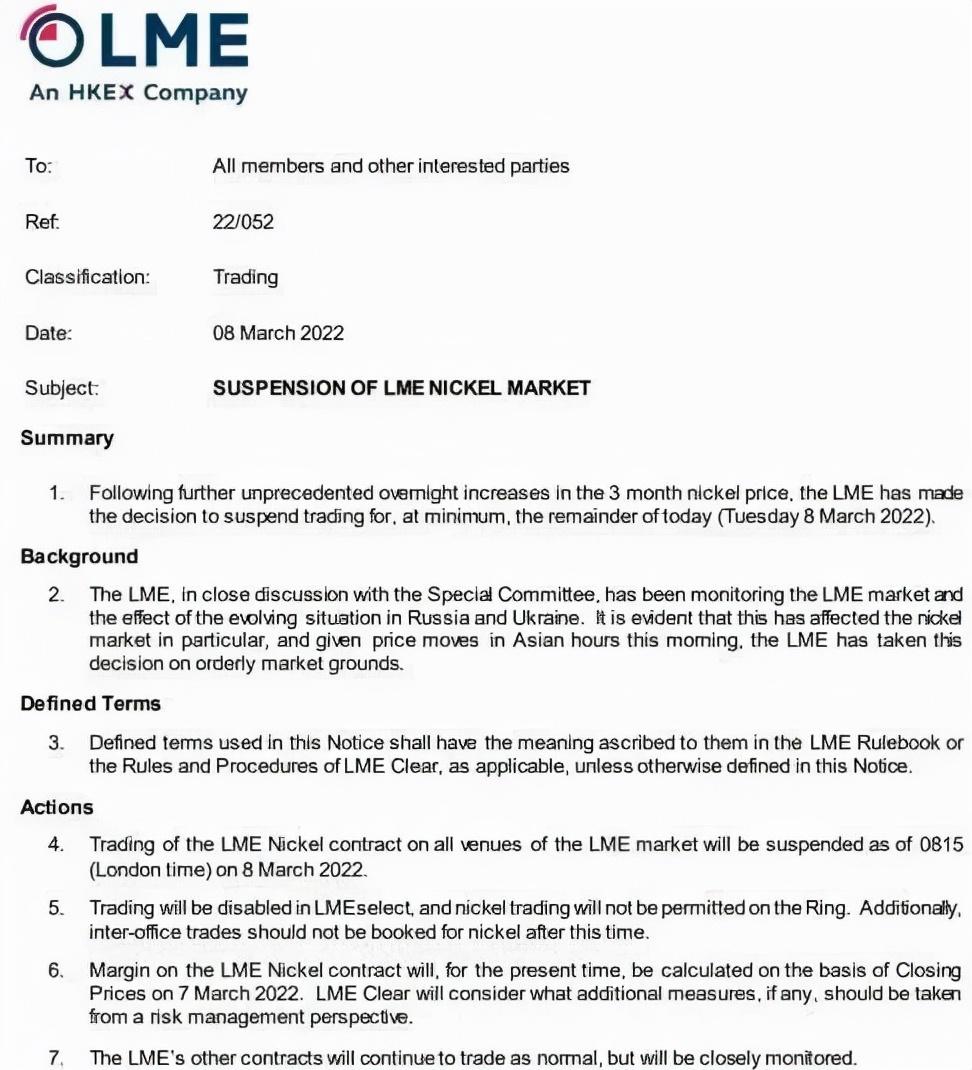 LME
An HKEX Company

To: All members and other interested parties

Ref: 22/052

Classification: Trading

Date: 08 March 2022

Subject: SUSPENSION OF LME NICKEL MARKET

Summary

1. Following further unprecedented overnight increases in the 3 month nickel price, the LME has made the decision to suspend trading for, at minimum, the remainder of today (Tuesday 8 March 2022).

Background

2. The LME, in close discussion with the Special Committee, has been monitoring the LME market and the effect of the evolving situation in Russia and Ukraine. It is evident that this has affected the nickel market in particular, and given price moves in Asian hours this morning, the LME has taken this decision on orderly market grounds.

Defined Terms

3. Defined terms used in this Notice shall have the meaning ascribed to them in the LME Rulebook or the Rules and Procedures of LME Clear, as applicable, unless otherwise defined in this Notice.

Actions

4. Trading of the LME Nickel contract on all venues of the LME market will be suspended as of 0815 (London time) on 8 March 2022.

5. Trading will be disabled in LMEselect, and nickel trading will not be permitted on the Ring. Additionally, inter-office trades should not be booked for nickel after this time.

6. Margin on the LME Nickel contract will, for the present time, be calculated on the basis of Closing Prices on 7 March 2022. LME Clear will consider what additional measures, if any, should be taken from a risk management perspective.

7. The LME's other contracts will continue to trade as normal, but will be closely monitored.